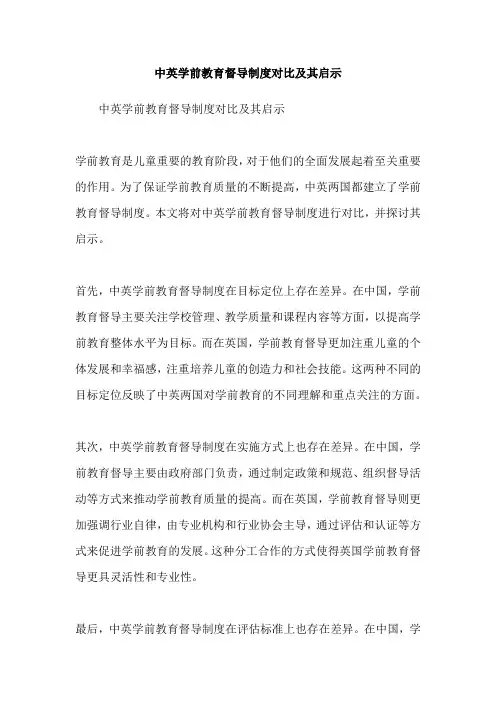 中英学前教育督导制度对比及其启示

中英学前教育督导制度对比及其启示

学前教育是儿童重要的教育阶段，对于他们的全面发展起着至关重要的作用。为了保证学前教育质量的不断提高，中英两国都建立了学前教育督导制度。本文将对中英学前教育督导制度进行对比，并探讨其启示。

首先，中英学前教育督导制度在目标定位上存在差异。在中国，学前教育督导主要关注学校管理、教学质量和课程内容等方面，以提高学前教育整体水平为目标。而在英国，学前教育督导更加注重儿童的个体发展和幸福感，注重培养儿童的创造力和社会技能。这两种不同的目标定位反映了中英两国对学前教育的不同理解和重点关注的方面。

其次，中英学前教育督导制度在实施方式上也存在差异。在中国，学前教育督导主要由政府部门负责，通过制定政策和规范、组织督导活动等方式来推动学前教育质量的提高。而在英国，学前教育督导则更加强调行业自律，由专业机构和行业协会主导，通过评估和认证等方式来促进学前教育的发展。这种分工合作的方式使得英国学前教育督导更具灵活性和专业性。

最后，中英学前教育督导制度在评估标准上也存在差异。在中国，学